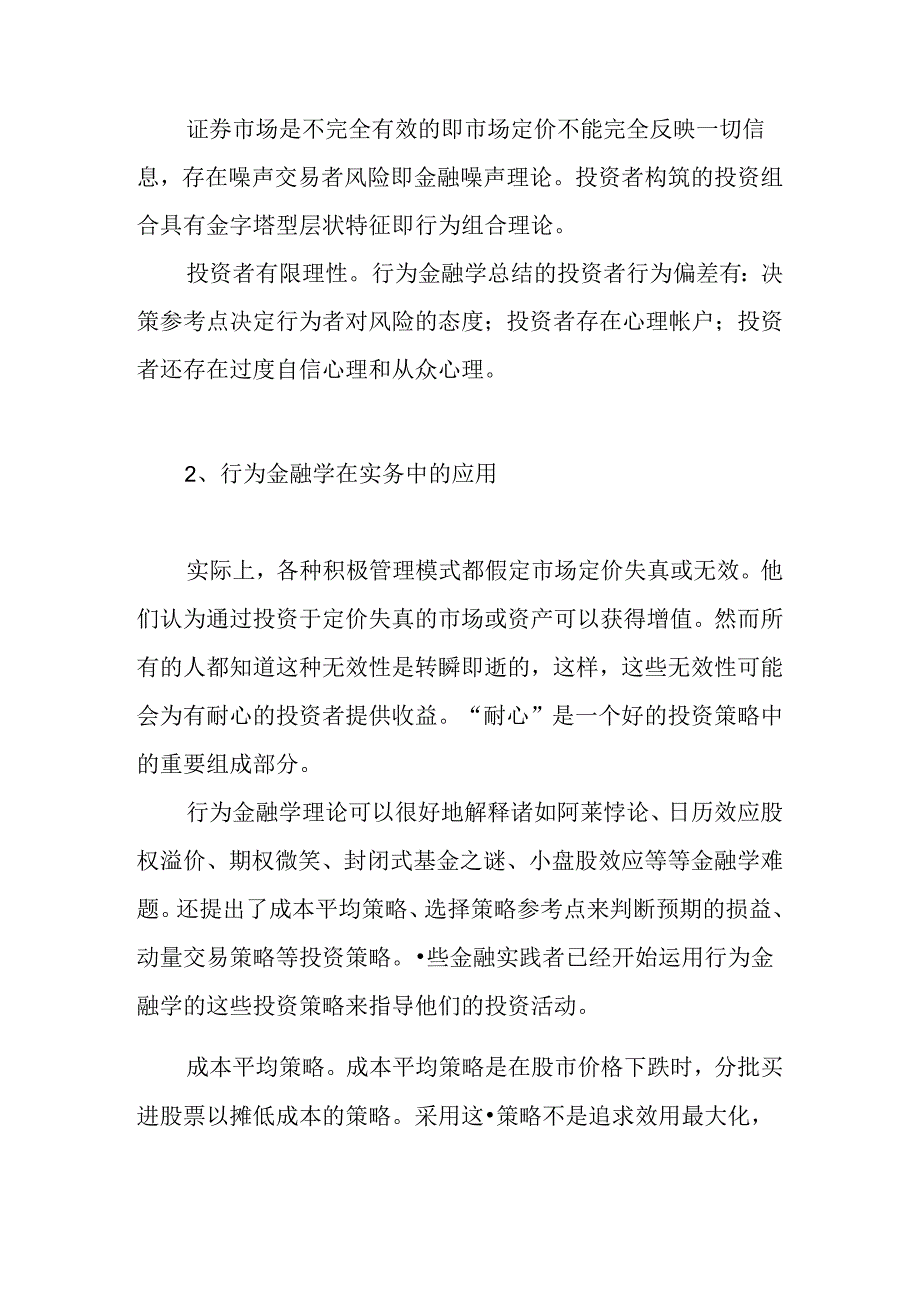 证券市场是不完全有效的即市场定价不能完全反映一切信息，存在噪声交易者风险即金融噪声理论。投资者构筑的投资组合具有金字塔型层状特征即行为组合理论。

投资者有限理性。行为金融学总结的投资者行为偏差有：决策参考点决定行为者对风险的态度；投资者存在心理帐户；投资者还存在过度自信心理和从众心理。

2、行为金融学在实务中的应用

实际上，各种积极管理模式都假定市场定价失真或无效。他们认为通过投资于定价失真的市场或资产可以获得增值。然而所有的人都知道这种无效性是转瞬即逝的，这样，这些无效性可能会为有耐心的投资者提供收益。“耐心”是一个好的投资策略中的重要组成部分。

行为金融学理论可以很好地解释诸如阿莱悖论、日历效应股权溢价、期权微笑、封闭式基金之谜、小盘股效应等等金融学难题。还提出了成本平均策略、选择策略参考点来判断预期的损益、动量交易策略等投资策略。•些金融实践者已经开始运用行为金融学的这些投资策略来指导他们的投资活动。

成本平均策略。成本平均策略是在股市价格下跌时，分批买进股票以摊低成本的策略。采用这•策略不是追求效用最大化，